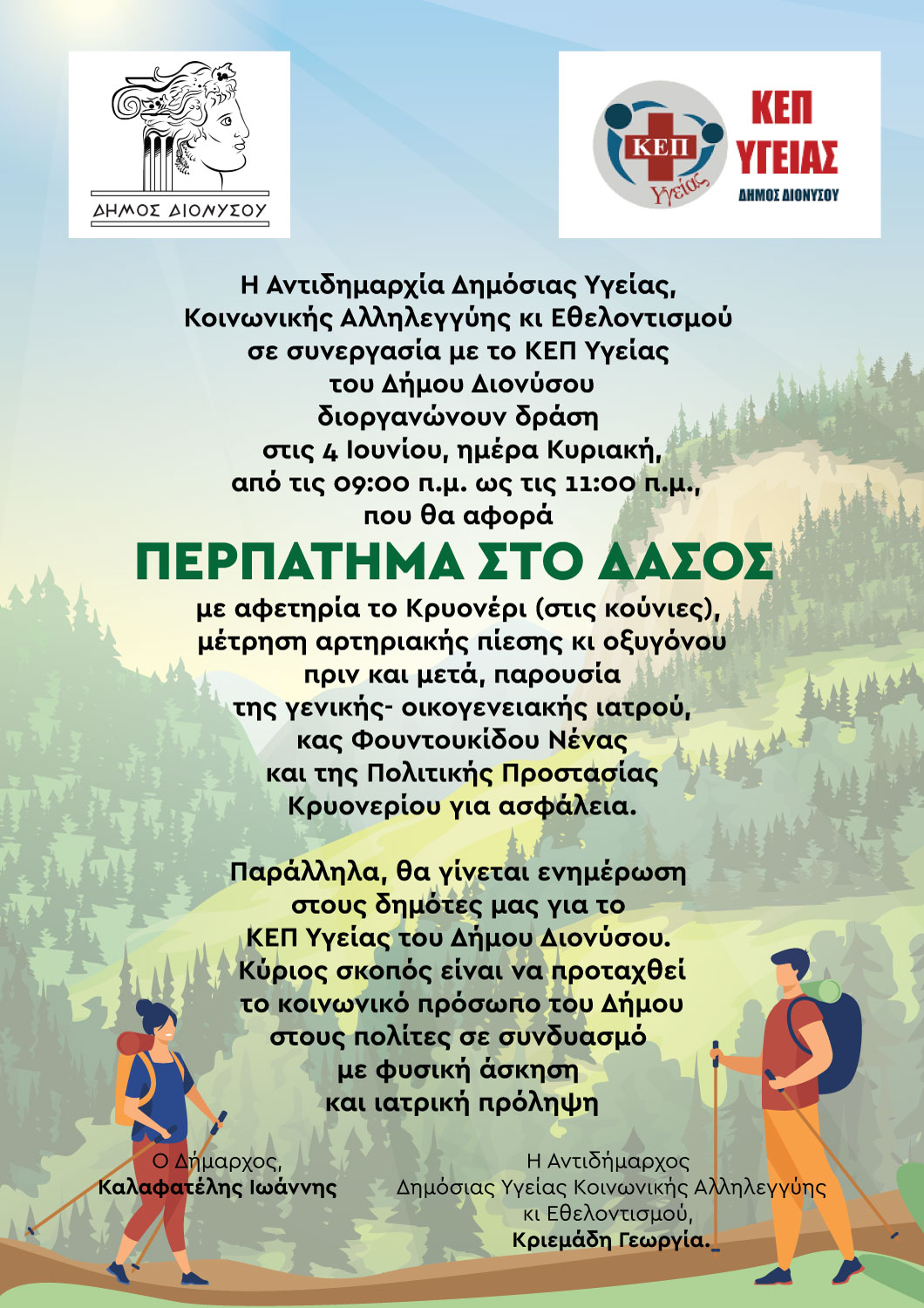 ΔΗΜΟΣ ΔΙΟΝΥΣΟΥ

ΚΕΠ Υγείας

ΚΕΠ ΥΓΕΙΑΣ
ΔΗΜΟΣ ΔΙΟΝΥΣΟΥ

Η Αντιδημαρχία Δημόσιας Υγείας, Κοινωνικής Αλληλεγγύης κι Εθελοντισμού σε συνεργασία με το ΚΕΠ Υγείας του Δήμου Διονύσου διοργανώνουν δράση στις 4 Ιουνίου, ημέρα Κυριακή, από τις 09:00 π.μ. ως τις 11:00 π.μ., που θα αφορά

ΠΕΡΠΑΤΗΜΑ ΣΤΟ ΔΑΣΟΣ

με αφετηρία το Κρυονέρι (στις κούνιες), μέτρηση αρτηριακής πίεσης κι οξυγόνου πριν και μετά, παρουσία της γενικής- οικογενειακής ιατρού, κας Φουντουκίδου Νένας και της Πολιτικής Προστασίας Κρυονερίου για ασφάλεια.

Παράλληλα, θα γίνεται ενημέρωση στους δημότες μας για το ΚΕΠ Υγείας του Δήμου Διονύσου. Κύριος σκοπός είναι να προταχθεί το κοινωνικό πρόσωπο του Δήμου στους πολίτες σε συνδυασμό με φυσική άσκηση και ιατρική πρόληψη

Ο Δήμαρχος,
Καλαφατέλης Ιωάννης

Η Αντιδήμαρχος
Δημόσιας Υγείας Κοινωνικής Αλληλεγγύης κι Εθελοντισμού,
Κριεμάδη Γεωργία.